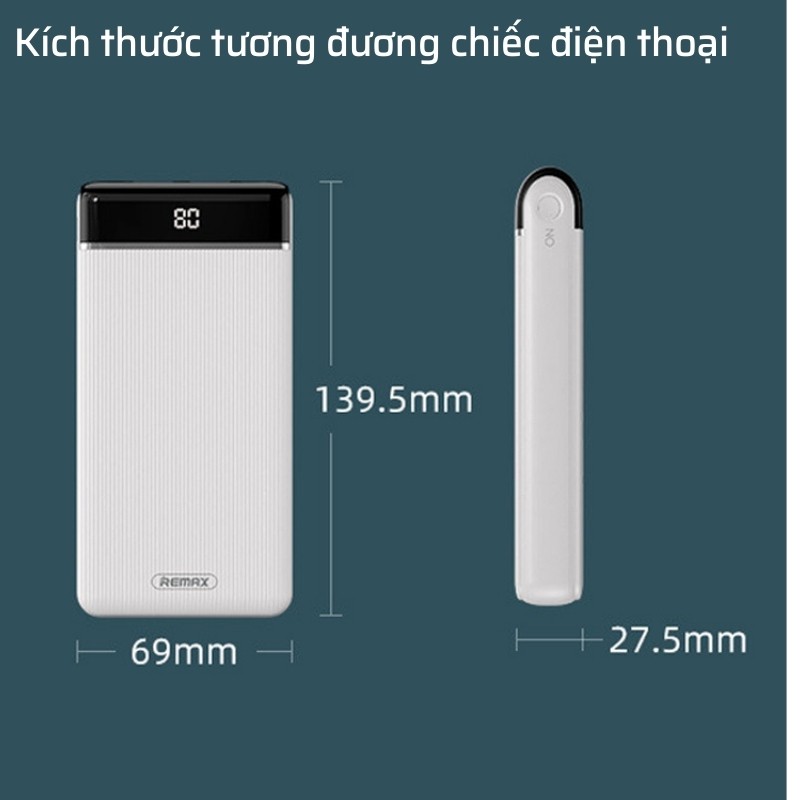 Kích thước tương đương chiếc điện thoại

80

REMAX

139.5mm

69mm

ON

27.5mm